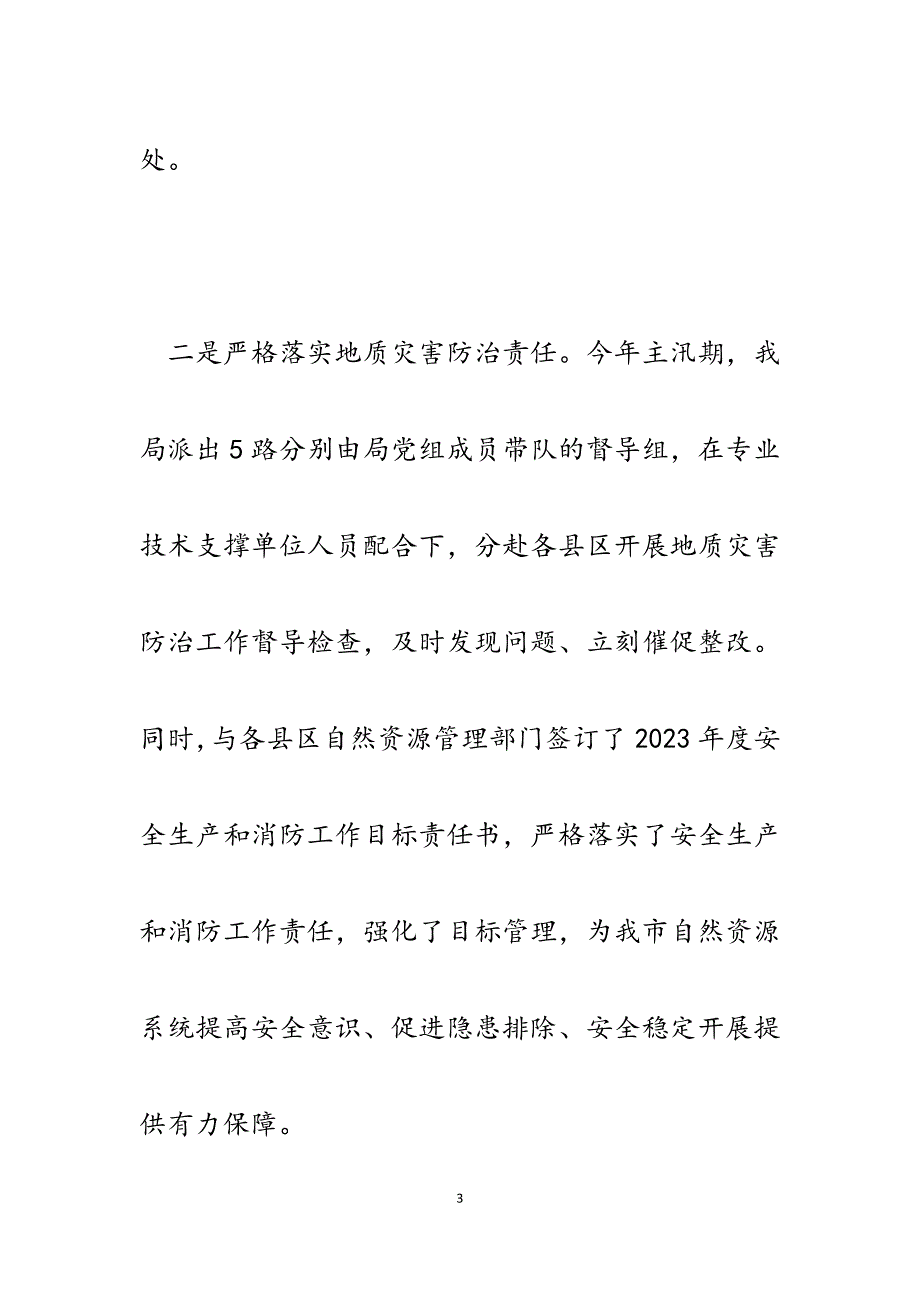 处。

二是严格落实地质灾害防治责任。今年主汛期，我局派出5路分别由局党组成员带队的督导组，在专业技术支撑单位人员配合下，分赴各县区开展地质灾害防治工作督导检查，及时发现问题、立刻催促整改。同时，与各县区自然资源管理部门签订了2023年度安全生产和消防工作目标责任书，严格落实了安全生产和消防工作责任，强化了目标管理，为我市自然资源系统提高安全意识、促进隐患排除、安全稳定开展提供有力保障。

3